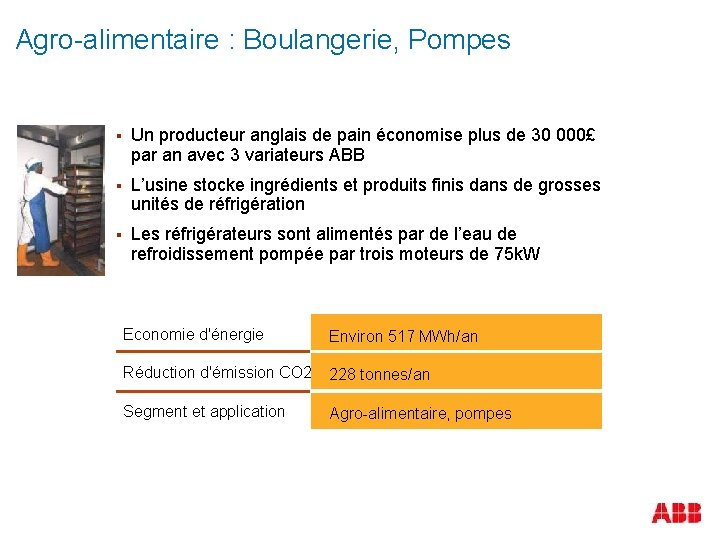 Agro-alimentaire : Boulangerie, Pompes

▪ Un producteur anglais de pain économise plus de 30 000£ par an avec 3 variateurs ABB

▪ L'usine stocke ingrédients et produits finis dans de grosses unités de réfrigération

▪ Les réfrigérateurs sont alimentés par de l'eau de refroidissement pompée par trois moteurs de 75kW

| | |
|---|---|
| Economie d'énergie | Environ 517 MWh/an |
| Réduction d'émission CO2 | 228 tonnes/an |
| Segment et application | Agro-alimentaire, pompes |

ABB